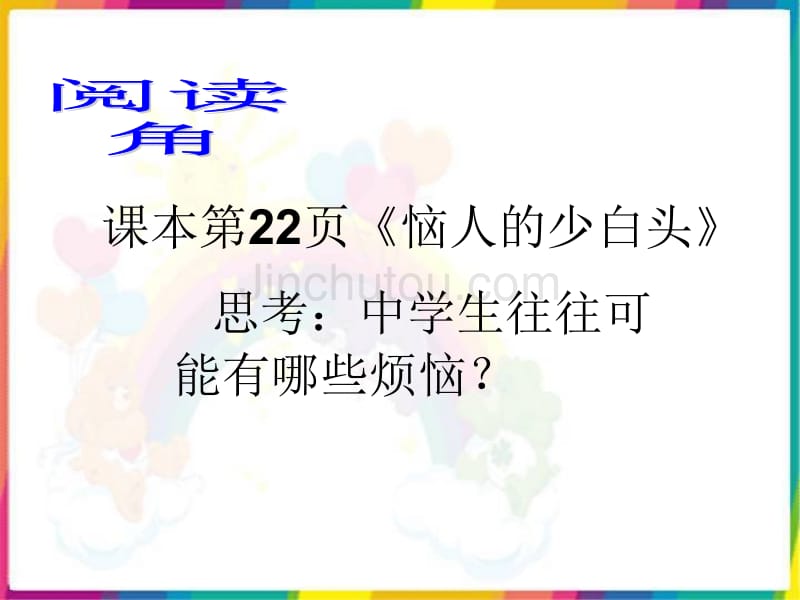 阅读角

课本第22页《恼人的少白头》

Jinchutou.com

思考：中学生往往可能有哪些烦恼？